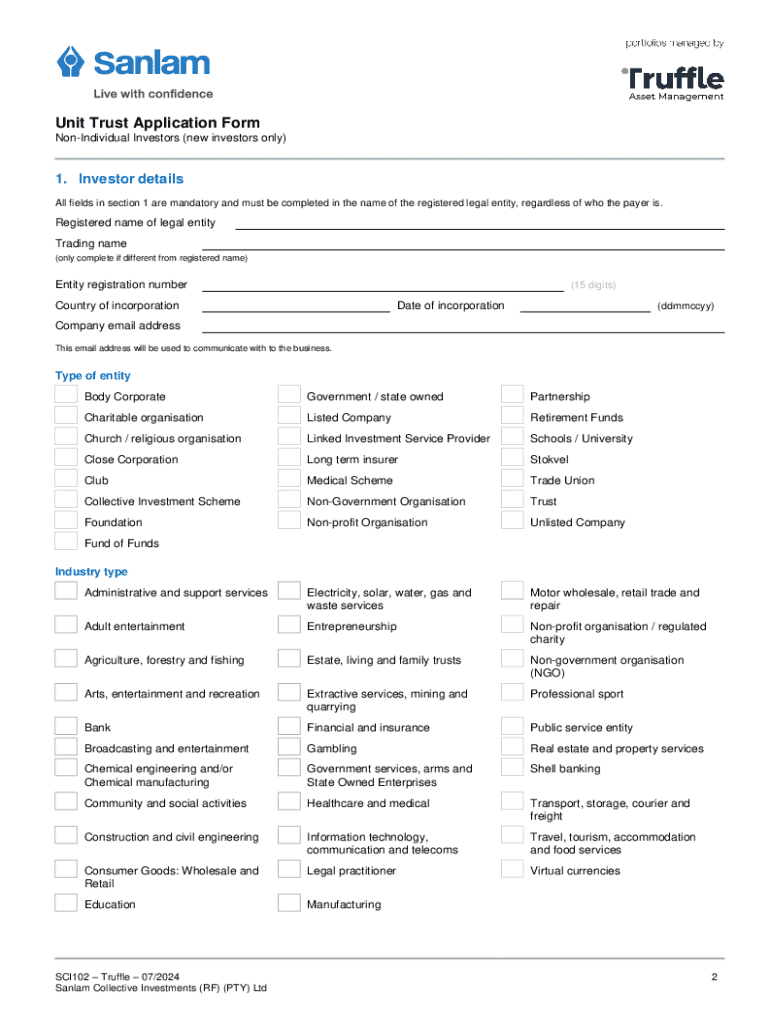 Sanlam
Live with confidence

portfolios managed by
Truffle
Asset Management

Unit Trust Application Form
Non-Individual Investors (new investors only)

1. Investor details

All fields in section 1 are mandatory and must be completed in the name of the registered legal entity, regardless of who the payer is.

Registered name of legal entity

Trading name
(only complete if different from registered name)

Entity registration number (15 digits)

Country of incorporation Date of incorporation (ddmmccyy)

Company email address

This email address will be used to communicate with to the business.

Type of entity

Body Corporate
Charitable organisation
Church / religious organisation
Close Corporation
Club
Collective Investment Scheme
Foundation
Fund of Funds

Government / state owned
Listed Company
Linked Investment Service Provider
Long term insurer
Medical Scheme
Non-Government Organisation
Non-profit Organisation

Partnership
Retirement Funds
Schools / University
Stokvel
Trade Union
Trust
Unlisted Company

Industry type

Administrative and support services
Adult entertainment
Agriculture, forestry and fishing
Arts, entertainment and recreation
Bank
Broadcasting and entertainment
Chemical engineering and/or Chemical manufacturing
Community and social activities
Construction and civil engineering
Consumer Goods: Wholesale and Retail
Education

Electricity, solar, water, gas and waste services
Entrepreneurship
Estate, living and family trusts
Extractive services, mining and quarrying
Financial and insurance
Gambling
Government services, arms and State Owned Enterprises
Healthcare and medical
Information technology, communication and telecoms
Legal practitioner
Manufacturing

Motor wholesale, retail trade and repair
Non-profit organisation / regulated charity
Non-government organisation (NGO)
Professional sport
Public service entity
Real estate and property services
Shell banking
Transport, storage, courier and freight
Travel, tourism, accommodation and food services
Virtual currencies

SCI102 – Truffle – 07/2024
Sanlam Collective Investments (RF) (PTY) Ltd

2